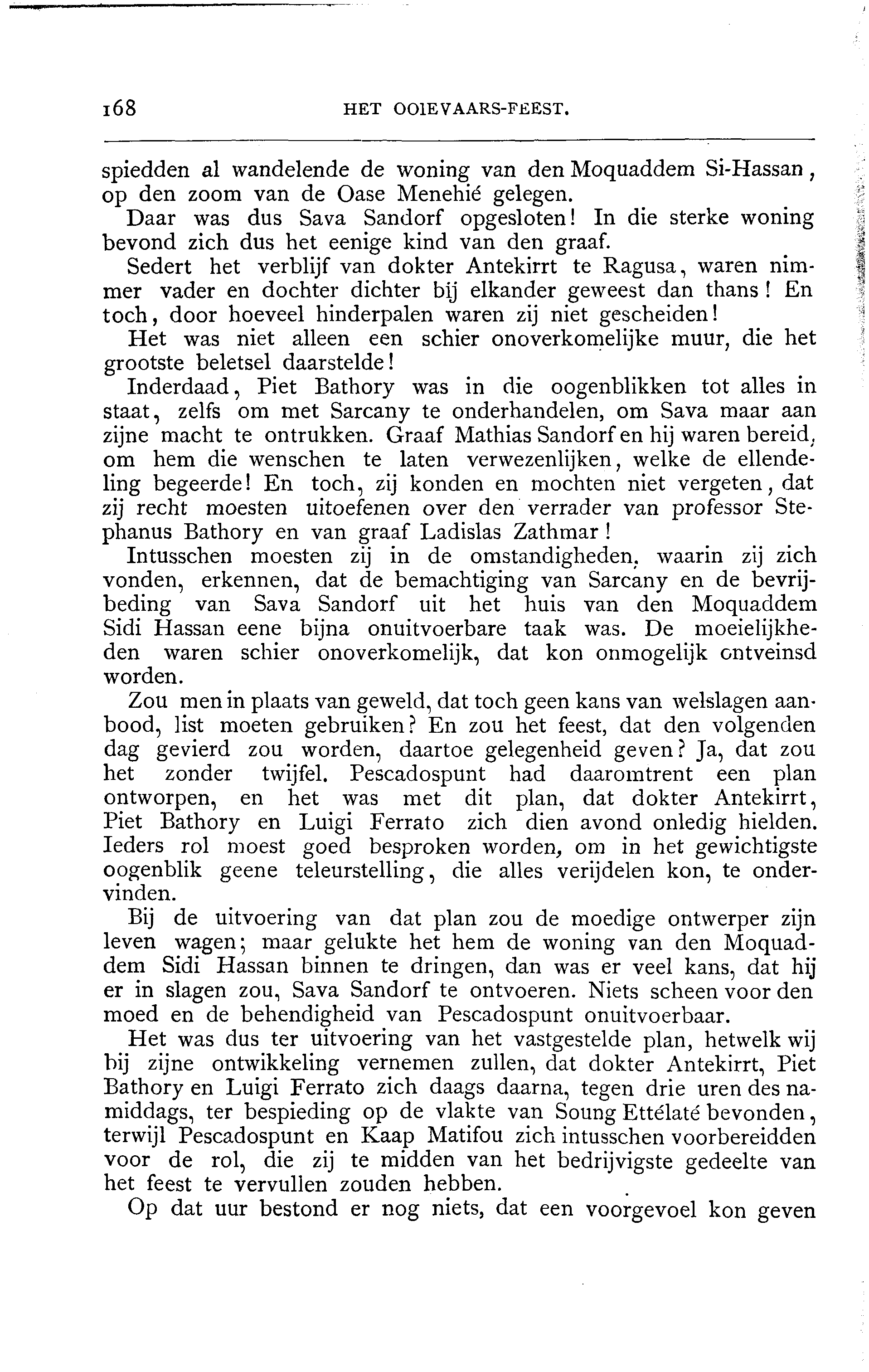 168 HET OOIEVAARS-FEEST.

spiedden al wandelende de woning van den Moquaddem Si-Hassan, op den zoom van de Oase Menehié gelegen.

Daar was dus Sava Sandorf opgesloten! In die sterke woning bevond zich dus het eenige kind van den graaf.

Sedert het verblijf van dokter Antekirrt te Ragusa, waren nimmer vader en dochter dichter bij elkander geweest dan thans! En toch, door hoeveel hinderpalen waren zij niet gescheiden!

Het was niet alleen een schier onoverkomelijke muur, die het grootste beletsel daarstelde!

Inderdaad, Piet Bathory was in die oogenblikken tot alles in staat, zelfs om met Sarcany te onderhandelen, om Sava maar aan zijne macht te ontrukken. Graaf Mathias Sandorf en hij waren bereid, om hem die wenschen te laten verwezenlijken, welke de ellendeling begeerde! En toch, zij konden en mochten niet vergeten, dat zij recht moesten uitoefenen over den verrader van professor Stephanus Bathory en van graaf Ladislas Zathmar!

Intusschen moesten zij in de omstandigheden, waarin zij zich vonden, erkennen, dat de bemachtiging van Sarcany en de bevrijbeding van Sava Sandorf uit het huis van den Moquaddem Sidi Hassan eene bijna onuitvoerbare taak was. De moeielijkheden waren schier onoverkomelijk, dat kon onmogelijk ontveinsd worden.

Zou men in plaats van geweld, dat toch geen kans van welslagen aanbood, list moeten gebruiken? En zou het feest, dat den volgenden dag gevierd zou worden, daartoe gelegenheid geven? Ja, dat zou het zonder twijfel. Pescadospunt had daaromtrent een plan ontworpen, en het was met dit plan, dat dokter Antekirrt, Piet Bathory en Luigi Ferrato zich dien avond onledig hielden. Ieders rol moest goed besproken worden, om in het gewichtigste oogenblik geene teleurstelling, die alles verijdelen kon, te ondervinden.

Bij de uitvoering van dat plan zou de moedige ontwerper zijn leven wagen; maar gelukte het hem de woning van den Moquaddem Sidi Hassan binnen te dringen, dan was er veel kans, dat hij er in slagen zou, Sava Sandorf te ontvoeren. Niets scheen voor den moed en de behendigheid van Pescadospunt onuitvoerbaar.

Het was dus ter uitvoering van het vastgestelde plan, hetwelk wij bij zijne ontwikkeling vernemen zullen, dat dokter Antekirrt, Piet Bathory en Luigi Ferrato zich daags daarna, tegen drie uren des namiddags, ter bespieding op de vlakte van Soung Ettélaté bevonden, terwijl Pescadospunt en Kaap Matifou zich intusschen voorbereidden voor de rol, die zij te midden van het bedrijvigste gedeelte van het feest te vervullen zouden hebben.

Op dat uur bestond er nog niets, dat een voorgevoel kon geven